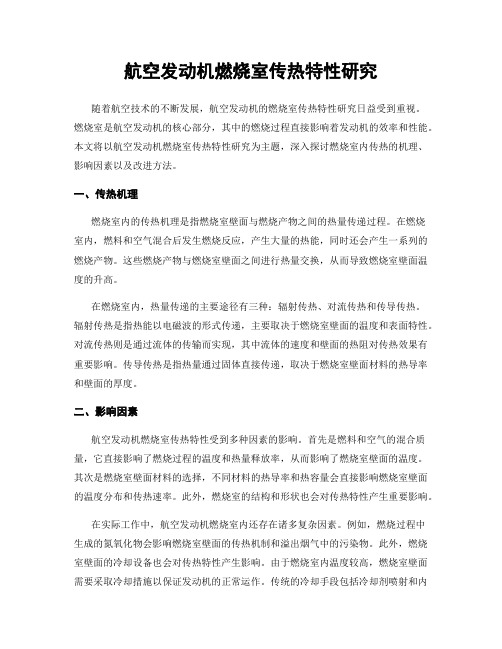 航空发动机燃烧室传热特性研究

随着航空技术的不断发展，航空发动机的燃烧室传热特性研究日益受到重视。燃烧室是航空发动机的核心部分，其中的燃烧过程直接影响着发动机的效率和性能。本文将以航空发动机燃烧室传热特性研究为主题，深入探讨燃烧室内传热的机理、影响因素以及改进方法。

一、传热机理

燃烧室内的传热机理是指燃烧室壁面与燃烧产物之间的热量传递过程。在燃烧室内，燃料和空气混合后发生燃烧反应，产生大量的热能，同时还会产生一系列的燃烧产物。这些燃烧产物与燃烧室壁面之间进行热量交换，从而导致燃烧室壁面温度的升高。

在燃烧室内，热量传递的主要途径有三种：辐射传热、对流传热和传导传热。辐射传热是指热能以电磁波的形式传递，主要取决于燃烧室壁面的温度和表面特性。对流传热则是通过流体的传输而实现，其中流体的速度和壁面的热阻对传热效果有重要影响。传导传热是指热量通过固体直接传递，取决于燃烧室壁面材料的热导率和壁面的厚度。

二、影响因素

航空发动机燃烧室传热特性受到多种因素的影响。首先是燃料和空气的混合质量，它直接影响了燃烧过程的温度和热量释放率，从而影响了燃烧室壁面的温度。其次是燃烧室壁面材料的选择，不同材料的热导率和热容量会直接影响燃烧室壁面的温度分布和传热速率。此外，燃烧室的结构和形状也会对传热特性产生重要影响。

在实际工作中，航空发动机燃烧室内还存在诸多复杂因素。例如，燃烧过程中生成的氮氧化物会影响燃烧室壁面的传热机制和溢出烟气中的污染物。此外，燃烧室壁面的冷却设备也会对传热特性产生影响。由于燃烧室内温度较高，燃烧室壁面需要采取冷却措施以保证发动机的正常运作。传统的冷却手段包括冷却剂喷射和内